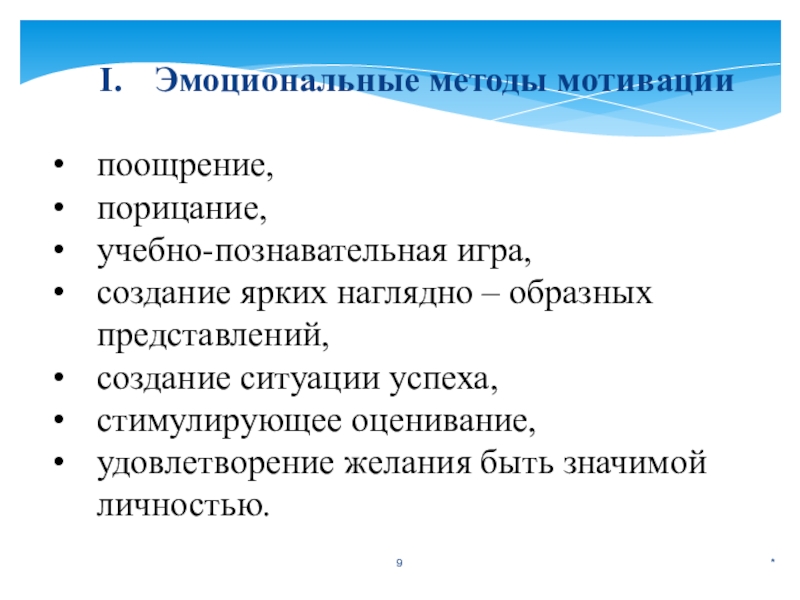 I. Эмоциональные методы мотивации

• поощрение,
• порицание,
• учебно-познавательная игра,
• создание ярких наглядно – образных представлений,
• создание ситуации успеха,
• стимулирующее оценивание,
• удовлетворение желания быть значимой личностью.

9

*